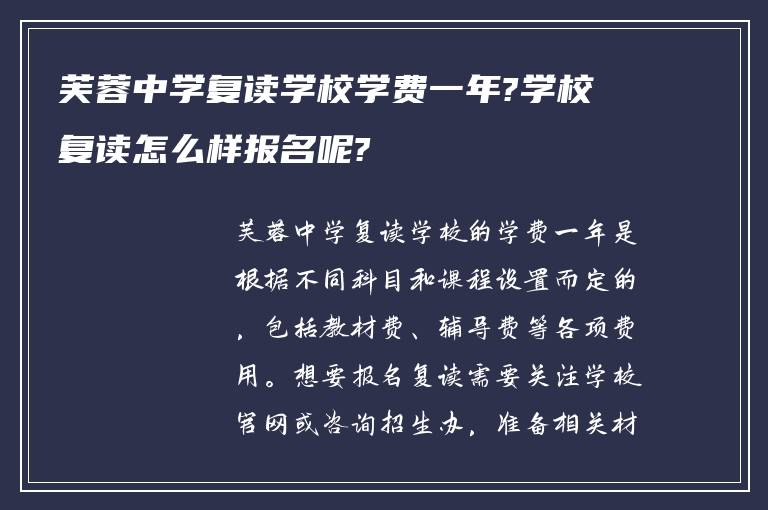 芙蓉中学复读学校学费一年?学校复读怎么样报名呢?

芙蓉中学复读学校的学费一年是根据不同科目和课程设置而定的，包括教材费、辅导费等各项费用。想要报名复读需要关注学校官网或咨询招生办，准备相关材